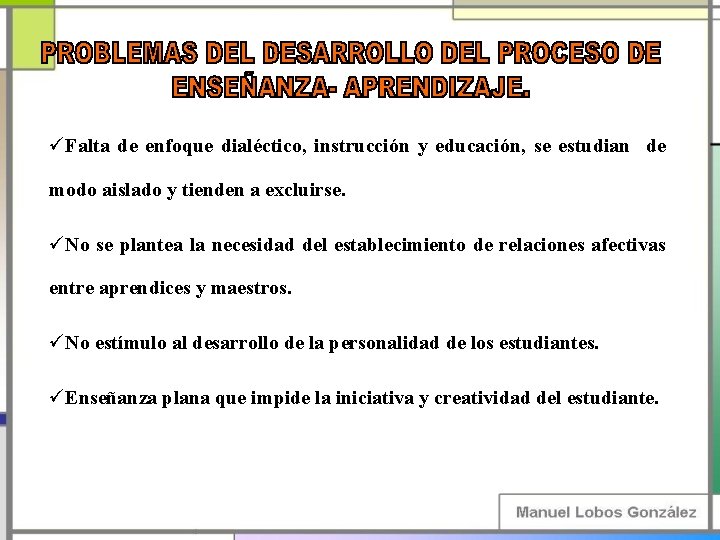 PROBLEMAS DEL DESARROLLO DEL PROCESO DE ENSEÑANZA- APRENDIZAJE.

✓Falta de enfoque dialéctico, instrucción y educación, se estudian de modo aislado y tienden a excluirse.

✓No se plantea la necesidad del establecimiento de relaciones afectivas entre aprendices y maestros.

✓No estímulo al desarrollo de la personalidad de los estudiantes.

✓Enseñanza plana que impide la iniciativa y creatividad del estudiante.

Manuel Lobos González